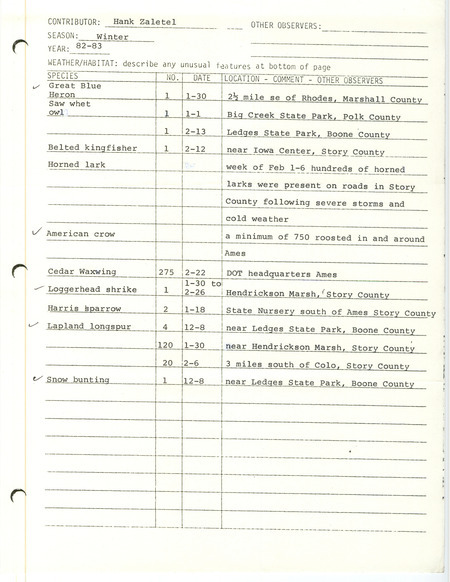 CONTRIBUTOR: Hank Zaletel

OTHER OBSERVERS:

SEASON: Winter

YEAR: 82-83

WEATHER/HABITAT: describe any unusual features at bottom of page

| SPECIES | NO. | DATE | LOCATION - COMMENT - OTHER OBSERVERS |
|---|---|---|---|
| Great Blue Heron | 1 | 1-30 | 2½ mile se of Rhodes, Marshall County |
| Saw whet owl | 1 | 1-1 | Big Creek State Park, Polk County |
| | 1 | 2-13 | Ledges State Park, Boone County |
| Belted kingfisher | 1 | 2-12 | near Iowa Center, Story County |
| Horned lark | | | week of Feb 1-6 hundreds of horned |
| | | | larks were present on roads in Story |
| | | | County following severe storms and |
| | | | cold weather |
| American crow | | | a minimum of 750 roosted in and around |
| | | | Ames |
| Cedar Waxwing | 275 | 2-22 | DOT headquarters Ames |
| Loggerhead shrike | 1 | 1-30 to 2-26 | Hendrickson Marsh, Story County |
| Harris sparrow | 2 | 1-18 | State Nursery south of Ames Story County |
| Lapland longspur | 4 | 12-8 | near Ledges State Park, Boone County |
| | 120 | 1-30 | near Hendrickson Marsh, Story County |
| | 20 | 2-6 | 3 miles south of Colo, Story County |
| Snow bunting | 1 | 12-8 | near Ledges State Park, Boone County |